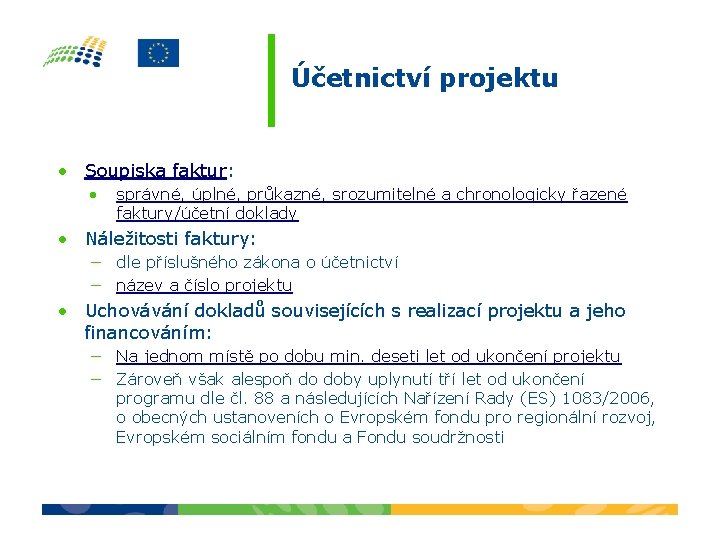 Účetnictví projektu

• Soupiska faktur:
  • správné, úplné, průkazné, srozumitelné a chronologicky řazené faktury/účetní doklady
• Náležitosti faktury:
  – dle příslušného zákona o účetnictví
  – název a číslo projektu
• Uchovávání dokladů souvisejících s realizací projektu a jeho financováním:
  – Na jednom místě po dobu min. deseti let od ukončení projektu
  – Zároveň však alespoň do doby uplynutí tří let od ukončení programu dle čl. 88 a následujících Nařízení Rady (ES) 1083/2006, o obecných ustanoveních o Evropském fondu pro regionální rozvoj, Evropském sociálním fondu a Fondu soudržnosti